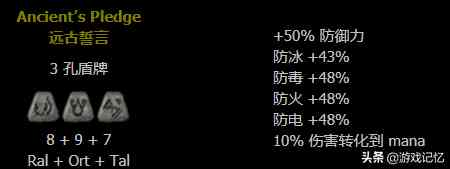 Ancient's Pledge
远古誓言

3 孔盾牌

8 + 9 + 7
Ral + Ort + Tal

+50% 防御力
防冰 +43%
防毒 +48%
防火 +48%
防电 +48%
10% 伤害转化到 mana

头条 @游戏记忆